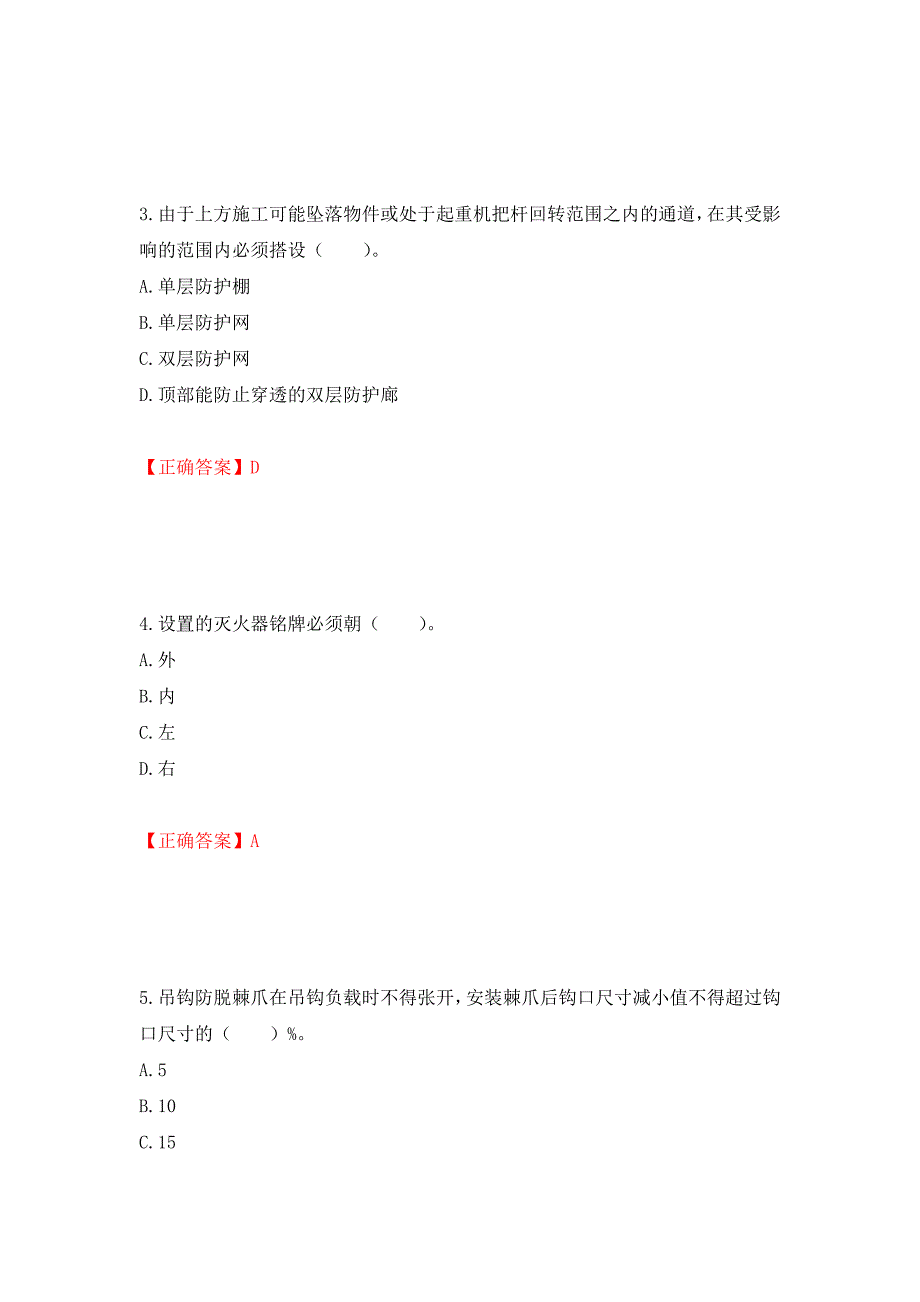 3.由于上方施工可能坠落物件或处于起重机把杆回转范围之内的通道，在其受影响的范围内必须搭设（　　）。

A.单层防护棚

B.单层防护网

C.双层防护网

D.顶部能防止穿透的双层防护廊

【正确答案】D

4.设置的灭火器铭牌必须朝（　　）。

A.外

B.内

C.左

D.右

【正确答案】A

5.吊钩防脱棘爪在吊钩负载时不得张开，安装棘爪后钩口尺寸减小值不得超过钩口尺寸的（　　）%。

A.5

B.10

C.15